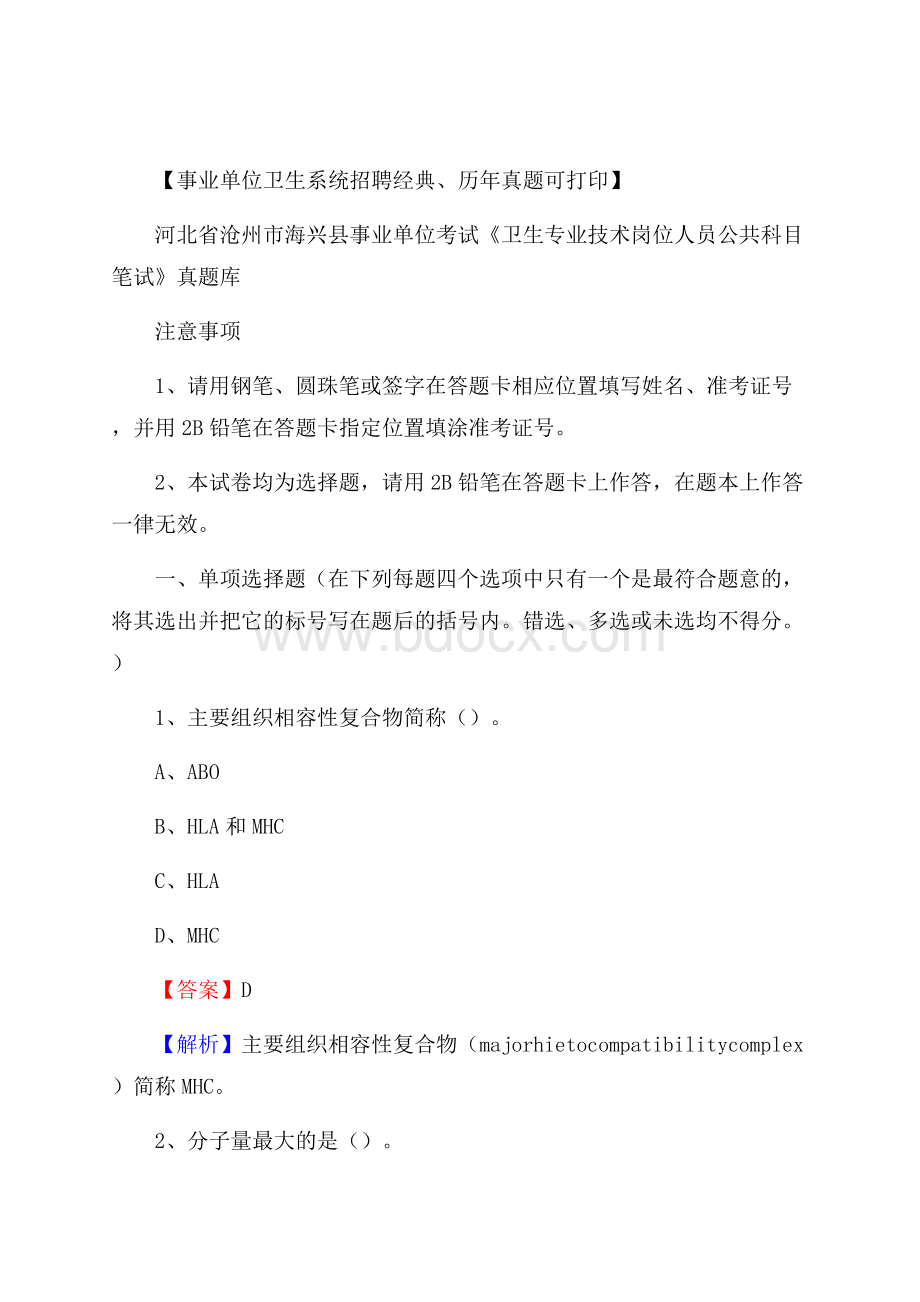 【事业单位卫生系统招聘经典、历年真题可打印】

河北省沧州市海兴县事业单位考试《卫生专业技术岗位人员公共科目笔试》真题库

注意事项

1、请用钢笔、圆珠笔或签字在答题卡相应位置填写姓名、准考证号，并用2B铅笔在答题卡指定位置填涂准考证号。

2、本试卷均为选择题，请用2B铅笔在答题卡上作答，在题本上作答一律无效。

一、单项选择题（在下列每题四个选项中只有一个是最符合题意的，将其选出并把它的标号写在题后的括号内。错选、多选或未选均不得分。）

www.bdocx.com

1、主要组织相容性复合物简称（）。

A、ABO

B、HLA和MHC

C、HLA

D、MHC

【答案】D

【解析】主要组织相容性复合物（majorhietocompatibilitycomplex）简称MHC。

2、分子量最大的是（）。